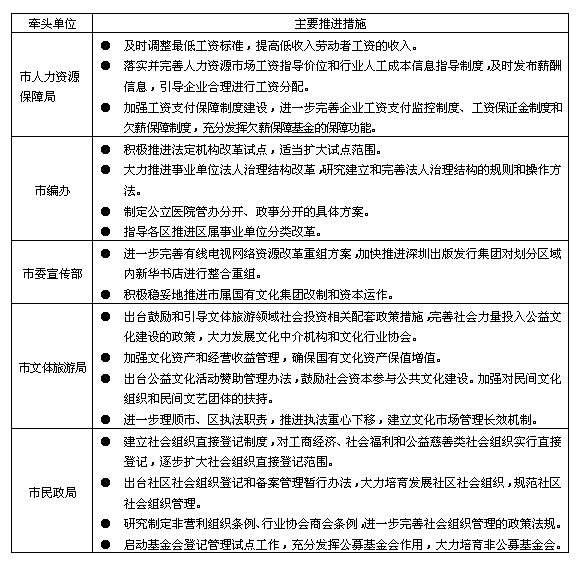 | 牵头单位 | 主要推进措施 |
|---|---|
| 市人力资源保障局 | ● 及时调整最低工资标准，提高低收入劳动者工资的收入。<br>● 落实并完善人力资源市场工资指导价位和行业人工成本信息指导制度，及时发布薪酬信息，引导企业合理进行工资分配。<br>● 加强工资支付保障制度建设，进一步完善企业工资支付监控制度、工资保证金制度和欠薪保障制度，充分发挥欠薪保障基金的保障功能。 |
| 市编办 | ● 积极推进法定机构改革试点，适当扩大试点范围。<br>● 大力推进事业单位法人治理结构改革，研究建立和完善法人治理结构的规则和操作方法。<br>● 制定公立医院管办分开、政事分开的具体方案。<br>● 指导各区推进区属事业单位分类改革。 |
| 市委宣传部 | ● 进一步完善有线电视网络资源改革重组方案，加快推进深圳出版发行集团对划分区域内新华书店进行整合重组。<br>● 积极稳妥地推进市属国有文化集团改制和资本运作。 |
| 市文体旅游局 | ● 出台鼓励和引导文体旅游领域社会投资相关配套政策措施，完善社会力量投入公益文化建设的政策，大力发展文化中介机构和文化行业协会。<br>● 加强文化资产和经营收益管理，确保国有文化资产保值增值。<br>● 出台公益文化活动赞助管理办法，鼓励社会资本参与公共文化建设。加强对民间文化组织和民间文艺团体的扶持。<br>● 进一步理顺市、区执法职责，推进执法重心下移，建立文化市场管理长效机制。 |
| 市民政局 | ● 建立社会组织直接登记制度，对工商经济、社会福利和公益慈善类社会组织实行直接登记，逐步扩大社会组织直接登记范围。<br>● 出台社区社会组织登记和备案管理暂行办法，大力培育发展社区社会组织，规范社区社会组织管理。<br>● 研究制定非营利组织条例、行业协会商会条例，进一步完善社会组织管理的政策法规。<br>● 启动基金会登记管理试点工作，充分发挥公募基金会作用，大力培育非公募基金会。 |